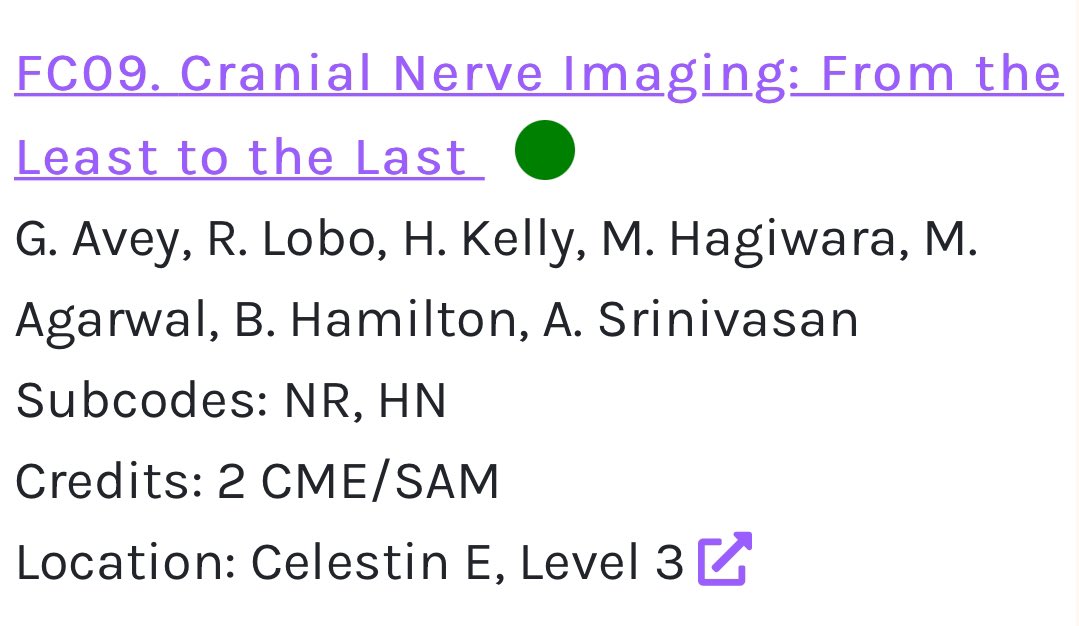 FC09. Cranial Nerve Imaging: From the Least to the Last

G. Avey, R. Lobo, H. Kelly, M. Hagiwara, M. Agarwal, B. Hamilton, A. Srinivasan

Subcodes: NR, HN

Credits: 2 CME/SAM

Location: Celestin E, Level 3